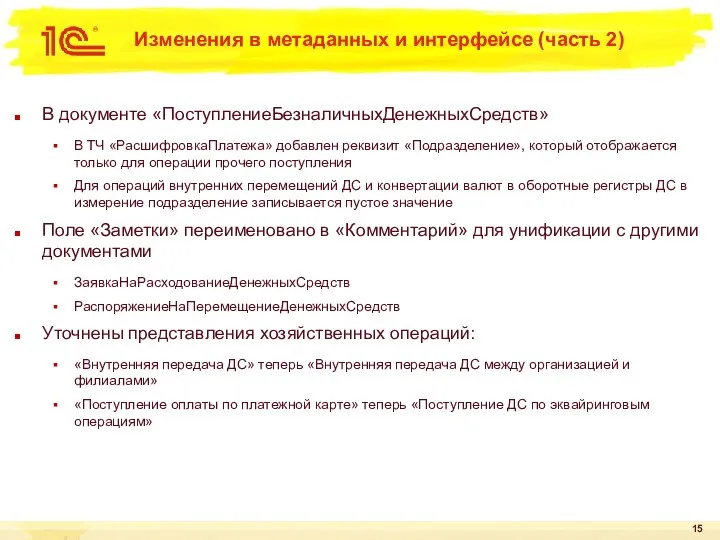 1С

Изменения в метаданных и интерфейсе (часть 2)

В документе «ПоступлениеБезналичныхДенежныхСредств»

В ТЧ «РасшифровкаПлатежа» добавлен реквизит «Подразделение», который отображается только для операции прочего поступления

Для операций внутренних перемещений ДС и конвертации валют в оборотные регистры ДС в измерение подразделение записывается пустое значение

Поле «Заметки» переименовано в «Комментарий» для унификации с другими документами

ЗаявкаНаРасходованиеДенежныхСредств

РаспоряжениеНаПеремещениеДенежныхСредств

Уточнены представления хозяйственных операций:

«Внутренняя передача ДС» теперь «Внутренняя передача ДС между организацией и филиалами»

«Поступление оплаты по платежной карте» теперь «Поступление ДС по эквайринговым операциям»

15